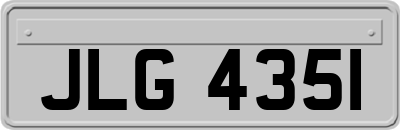 JLG 435I